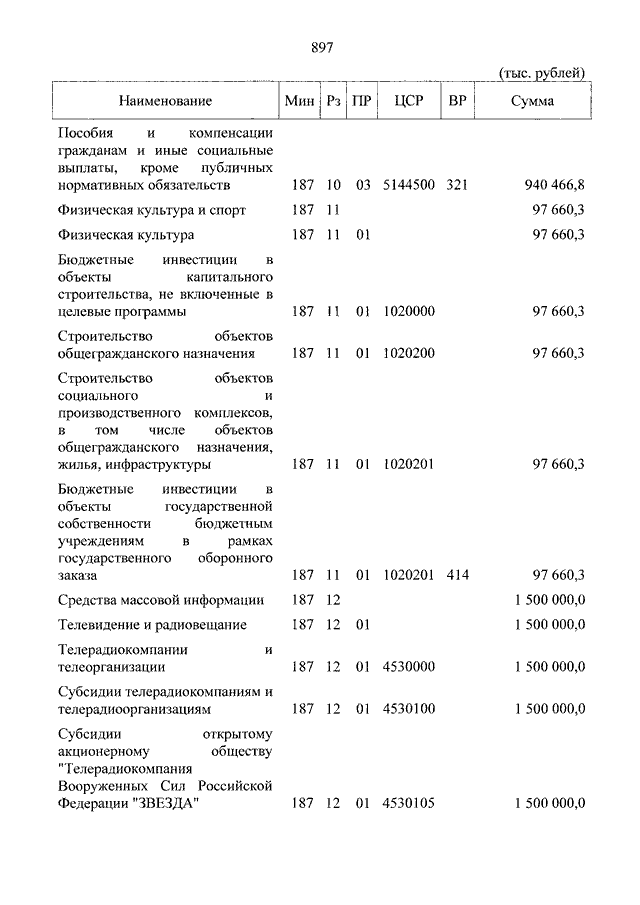 897

(тыс. рублей)

| Наименование | Мин | Рз | ПР | ЦСР | ВР | Сумма |
|---|---|---|---|---|---|---|
| Пособия и компенсации гражданам и иные социальные выплаты, кроме публичных нормативных обязательств | 187 | 10 | 03 | 5144500 | 321 | 940 466,8 |
| Физическая культура и спорт | 187 | 11 | | | | 97 660,3 |
| Физическая культура | 187 | 11 | 01 | | | 97 660,3 |
| Бюджетные инвестиции в объекты капитального строительства, не включенные в целевые программы | 187 | 11 | 01 | 1020000 | | 97 660,3 |
| Строительство объектов общегражданского назначения | 187 | 11 | 01 | 1020200 | | 97 660,3 |
| Строительство объектов социального и производственного комплексов, в том числе объектов общегражданского назначения, жилья, инфраструктуры | 187 | 11 | 01 | 1020201 | | 97 660,3 |
| Бюджетные инвестиции в объекты государственной собственности бюджетным учреждениям в рамках государственного оборонного заказа | 187 | 11 | 01 | 1020201 | 414 | 97 660,3 |
| Средства массовой информации | 187 | 12 | | | | 1 500 000,0 |
| Телевидение и радиовещание | 187 | 12 | 01 | | | 1 500 000,0 |
| Телерадиокомпании и телеорганизации | 187 | 12 | 01 | 4530000 | | 1 500 000,0 |
| Субсидии телерадиокомпаниям и телерадиоорганизациям | 187 | 12 | 01 | 4530100 | | 1 500 000,0 |
| Субсидии открытому акционерному обществу "Телерадиокомпания Вооруженных Сил Российской Федерации "ЗВЕЗДА" | 187 | 12 | 01 | 4530105 | | 1 500 000,0 |